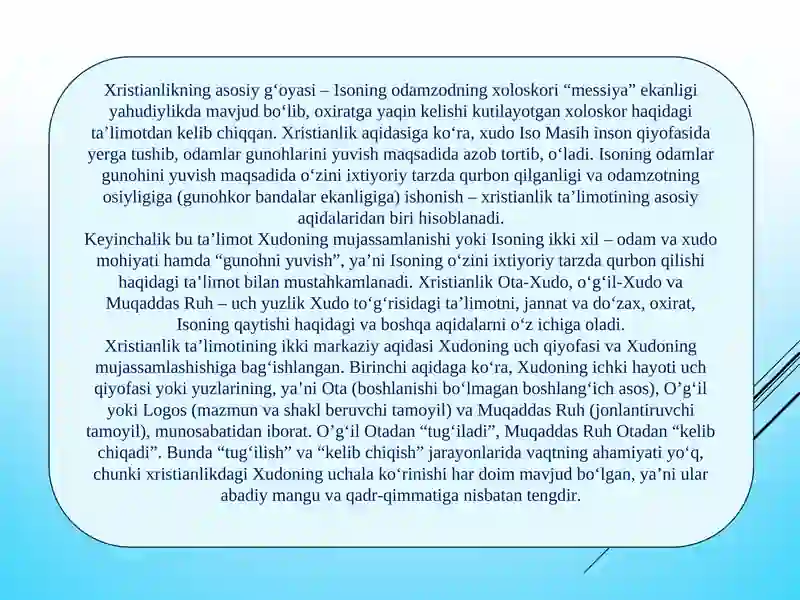 Xristianlikning asosiy g‘oyasi – Isoning odamzodning xoloskori “messiya” ekanligi yahudiylikda mavjud bo‘lib, oxiratga yaqin kelishi kutilayotgan xoloskor haqidagi ta’limotdan kelib chiqqan. Xristianlik aqidasiga ko‘ra, xudo Iso Masih inson qiyofasida yerga tushib, odamlar gunohlarini yuvish maqsadida azob tortib, o‘ladi. Isoning odamlar gunohini yuvish maqsadida o‘zini ixtiyoriy tarzda qurbon qilganligi va odamzotning osiyligiga (gunohkor bandalar ekanligiga) ishonish – xristianlik ta’limotining asosiy aqidalaridan biri hisoblanadi.
Keyinchalik bu ta’limot Xudoning mujassamlanishi yoki Isoning ikki xil – odam va xudo mohiyati hamda “gunohni yuvish”, ya’ni Isoning o‘zini ixtiyoriy tarzda qurbon qilishi haqidagi ta'limot bilan mustahkamlanadi. Xristianlik Ota-Xudo, o‘g‘il-Xudo va Muqaddas Ruh – uch yuzlik Xudo to‘g‘risidagi ta’limotni, jannat va do‘zax, oxirat, Isoning qaytishi haqidagi va boshqa aqidalarni o‘z ichiga oladi.
Xristianlik ta’limotining ikki markaziy aqidasi Xudoning uch qiyofasi va Xudoning mujassamlashishiga bag‘ishlangan. Birinchi aqidaga ko‘ra, Xudoning ichki hayoti uch qiyofasi yoki yuzlarining, ya'ni Ota (boshlanishi bo‘lmagan boshlang‘ich asos), O’g‘il yoki Logos (mazmun va shakl beruvchi tamoyil) va Muqaddas Ruh (jonlantiruvchi tamoyil), munosabatidan iborat. O’g‘il Otadan “tug‘iladi”, Muqaddas Ruh Otadan “kelib chiqadi”. Bunda “tug‘ilish” va “kelib chiqish” jarayonlarida vaqtning ahamiyati yo‘q, chunki xristianlikdagi Xudoning uchala ko‘rinishi har doim mavjud bo‘lgan, ya’ni ular abadiy mangu va qadr-qimmatiga nisbatan tengdir.